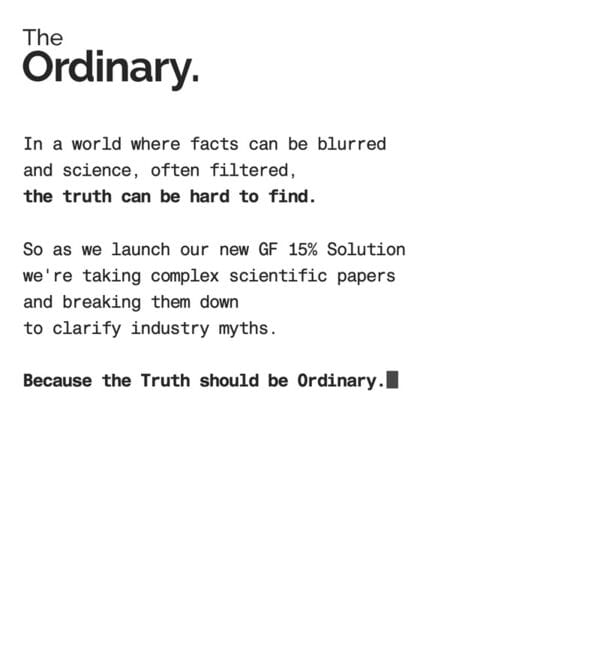 The
Ordinary.

In a world where facts can be blurred and science, often filtered, the truth can be hard to find.

So as we launch our new GF 15% Solution we're taking complex scientific papers and breaking them down to clarify industry myths.

Because the Truth should be Ordinary.